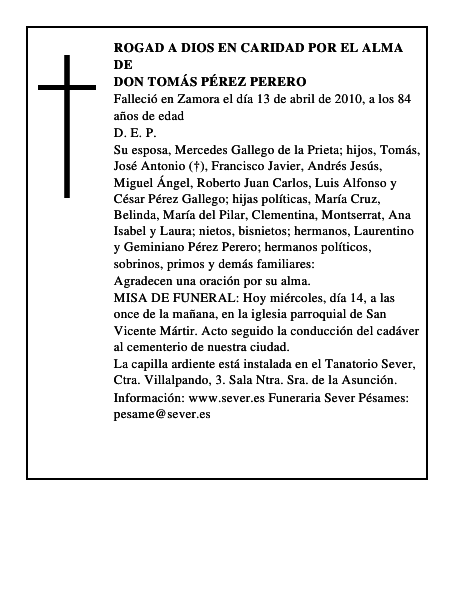 ROGAD A DIOS EN CARIDAD POR EL ALMA DE
DON TOMÁS PÉREZ PERERO

Falleció en Zamora el día 13 de abril de 2010, a los 84 años de edad

D. E. P.

Su esposa, Mercedes Gallego de la Prieta; hijos, Tomás, José Antonio (†), Francisco Javier, Andrés Jesús, Miguel Ángel, Roberto Juan Carlos, Luis Alfonso y César Pérez Gallego; hijas políticas, María Cruz, Belinda, María del Pilar, Clementina, Montserrat, Ana Isabel y Laura; nietos, bisnietos; hermanos, Laurentino y Geminiano Pérez Perero; hermanos políticos, sobrinos, primos y demás familiares:

Agradecen una oración por su alma.

MISA DE FUNERAL: Hoy miércoles, día 14, a las once de la mañana, en la iglesia parroquial de San Vicente Mártir. Acto seguido la conducción del cadáver al cementerio de nuestra ciudad.

La capilla ardiente está instalada en el Tanatorio Sever, Ctra. Villalpando, 3. Sala Ntra. Sra. de la Asunción.

Información: www.sever.es Funeraria Sever Pésames: pesame@sever.es